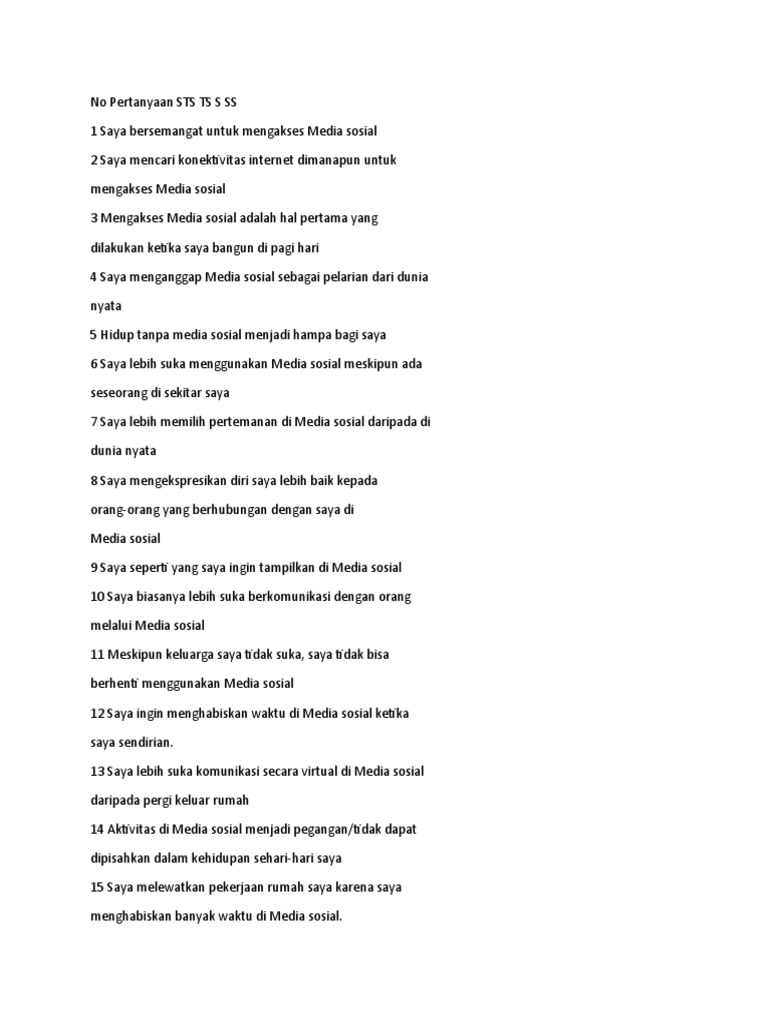 No Pertanyaan STS TS S SS

1 Saya bersemangat untuk mengakses Media sosial

2 Saya mencari konektivitas internet dimanapun untuk mengakses Media sosial

3 Mengakses Media sosial adalah hal pertama yang dilakukan ketika saya bangun di pagi hari

4 Saya menganggap Media sosial sebagai pelarian dari dunia nyata

5 Hidup tanpa media sosial menjadi hampa bagi saya

6 Saya lebih suka menggunakan Media sosial meskipun ada seseorang di sekitar saya

7 Saya lebih memilih pertemanan di Media sosial daripada di dunia nyata

8 Saya mengekspresikan diri saya lebih baik kepada orang-orang yang berhubungan dengan saya di Media sosial

9 Saya seperti yang saya ingin tampilkan di Media sosial

10 Saya biasanya lebih suka berkomunikasi dengan orang melalui Media sosial

11 Meskipun keluarga saya tidak suka, saya tidak bisa berhenti menggunakan Media sosial

12 Saya ingin menghabiskan waktu di Media sosial ketika saya sendirian.

13 Saya lebih suka komunikasi secara virtual di Media sosial daripada pergi keluar rumah

14 Aktivitas di Media sosial menjadi pegangan/tidak dapat dipisahkan dalam kehidupan sehari-hari saya

15 Saya melewatkan pekerjaan rumah saya karena saya menghabiskan banyak waktu di Media sosial.